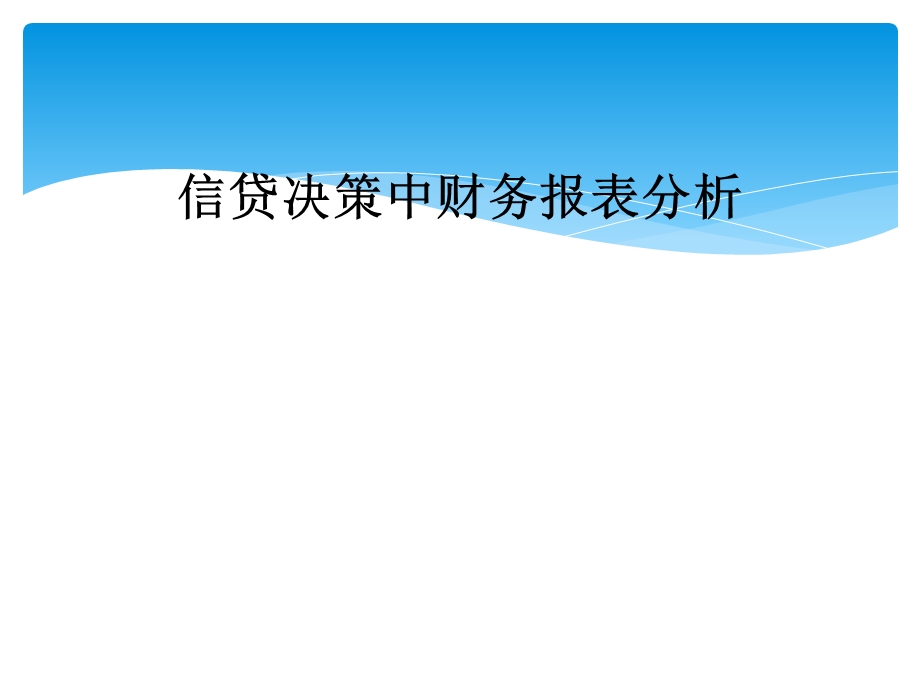 信贷决策中财务报表分析